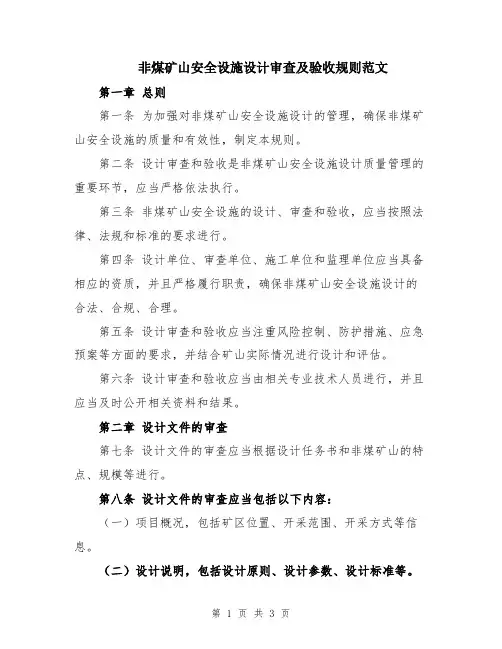 非煤矿山安全设施设计审查及验收规则范文

第一章 总则

第一条 为加强对非煤矿山安全设施设计的管理，确保非煤矿山安全设施的质量和有效性，制定本规则。

第二条 设计审查和验收是非煤矿山安全设施设计质量管理的重要环节，应当严格依法执行。

第三条 非煤矿山安全设施的设计、审查和验收，应当按照法律、法规和标准的要求进行。

第四条 设计单位、审查单位、施工单位和监理单位应当具备相应的资质，并且严格履行职责，确保非煤矿山安全设施设计的合法、合规、合理。

第五条 设计审查和验收应当注重风险控制、防护措施、应急预案等方面的要求，并结合矿山实际情况进行设计和评估。

第六条 设计审查和验收应当由相关专业技术人员进行，并且应当及时公开相关资料和结果。

第二章 设计文件的审查

第七条 设计文件的审查应当根据设计任务书和非煤矿山的特点、规模等进行。

第八条 设计文件的审查应当包括以下内容：

（一）项目概况，包括矿区位置、开采范围、开采方式等信息。

（二）设计说明，包括设计原则、设计参数、设计标准等。

第 1 页 共 3 页